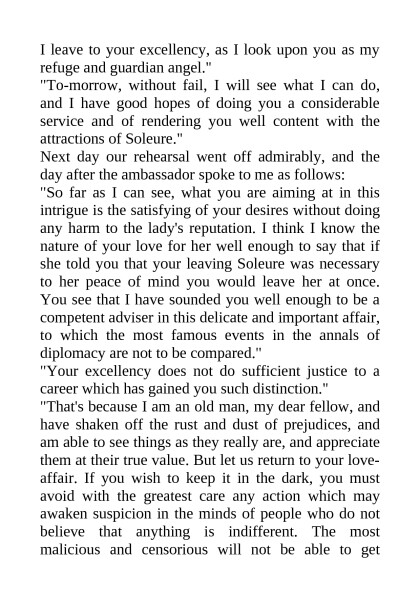 I leave to your excellency, as I look upon you as my refuge and guardian angel."
"To-morrow, without fail, I will see what I can do, and I have good hopes of doing you a considerable service and of rendering you well content with the attractions of Soleure."
Next day our rehearsal went off admirably, and the day after the ambassador spoke to me as follows:
"So far as I can see, what you are aiming at in this intrigue is the satisfying of your desires without doing any harm to the lady's reputation. I think I know the nature of your love for her well enough to say that if she told you that your leaving Soleure was necessary to her peace of mind you would leave her at once. You see that I have sounded you well enough to be a competent adviser in this delicate and important affair, to which the most famous events in the annals of diplomacy are not to be compared."
"Your excellency does not do sufficient justice to a career which has gained you such distinction."
"That's because I am an old man, my dear fellow, and have shaken off the rust and dust of prejudices, and am able to see things as they really are, and appreciate them at their true value. But let us return to your love-affair. If you wish to keep it in the dark, you must avoid with the greatest care any action which may awaken suspicion in the minds of people who do not believe that anything is indifferent. The most malicious and censorious will not be able to get